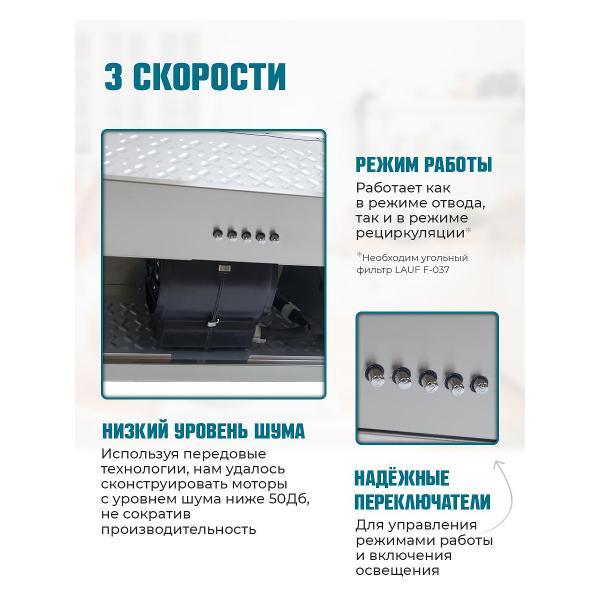 3 СКОРОСТИ

РЕЖИМ РАБОТЫ

Работает как в режиме отвода, так и в режиме рециркуляции*

*Необходим угольный фильтр LAUF F-037

НИЗКИЙ УРОВЕНЬ ШУМА

Используя передовые технологии, нам удалось сконструировать моторы с уровнем шума ниже 50Дб, не сократив производительность

НАДЁЖНЫЕ ПЕРЕКЛЮЧАТЕЛИ

Для управления режимами работы и включения освещения